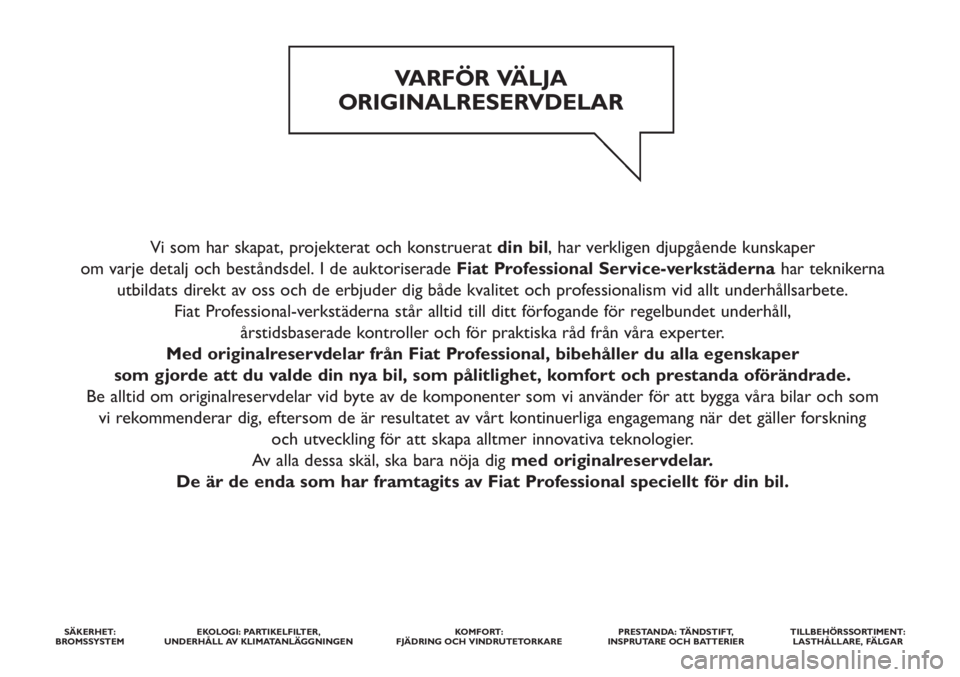 VARFÖR VÄLJA ORIGINALRESERVDELAR

Vi som har skapat, projekterat och konstruerat din bil, har verkligen djupgående kunskaper om varje detalj och beståndsdel. I de auktoriserade Fiat Professional Service-verkstäderna har teknikerna utbildats direkt av oss och de erbjuder dig både kvalitet och professionalism vid allt underhållsarbete. Fiat Professional-verkstäderna står alltid till ditt förfogande för regelbundet underhåll, årstidsbaserade kontroller och för praktiska råd från våra experter.
Med originalreservdelar från Fiat Professional, bibehåller du alla egenskaper som gjorde att du valde din nya bil, som pålitlighet, komfort och prestanda oförändrade.
Be alltid om originalreservdelar vid byte av de komponenter som vi använder för att bygga våra bilar och som vi rekommenderar dig, eftersom de är resultatet av vårt kontinuerliga engagemang när det gäller forskning och utveckling för att skapa alltmer innovativa teknologier.
Av alla dessa skäl, ska bara nöja dig med originalreservdelar.
De är de enda som har framtagits av Fiat Professional speciellt för din bil.

SÄKERHET: BROMSSYSTEM

EKOLOGI: PARTIKELFILTER, UNDERHÅLL AV KLIMATANLÄGGNINGEN

KOMFORT: FJÄDRING OCH VINDRUTETORKARE

PRESTANDA: TÄNDSTIFT, INSPRUTARE OCH BATTERIER

TILLBEHÖRSSORTIMENT: LASTHÅLLARE, FÄLGAR

carmanualsonline.info